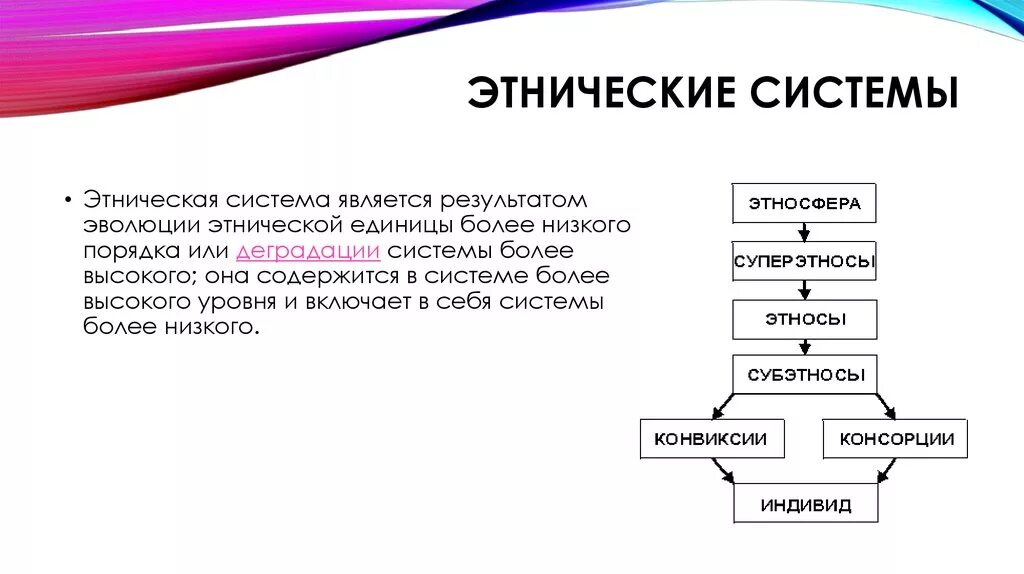 ЭТНИЧЕСКИЕ СИСТЕМЫ

• Этническая система является результатом эволюции этнической единицы более низкого порядка или деградации системы более высокого; она содержится в системе более высокого уровня и включает в себя системы более низкого.

ЭТНОСФЕРА
СУПЕРЭТНОСЫ
ЭТНОСЫ
СУБЭТНОСЫ
КОНВИКСИИ
КОНСОРЦИИ
ИНДИВИД